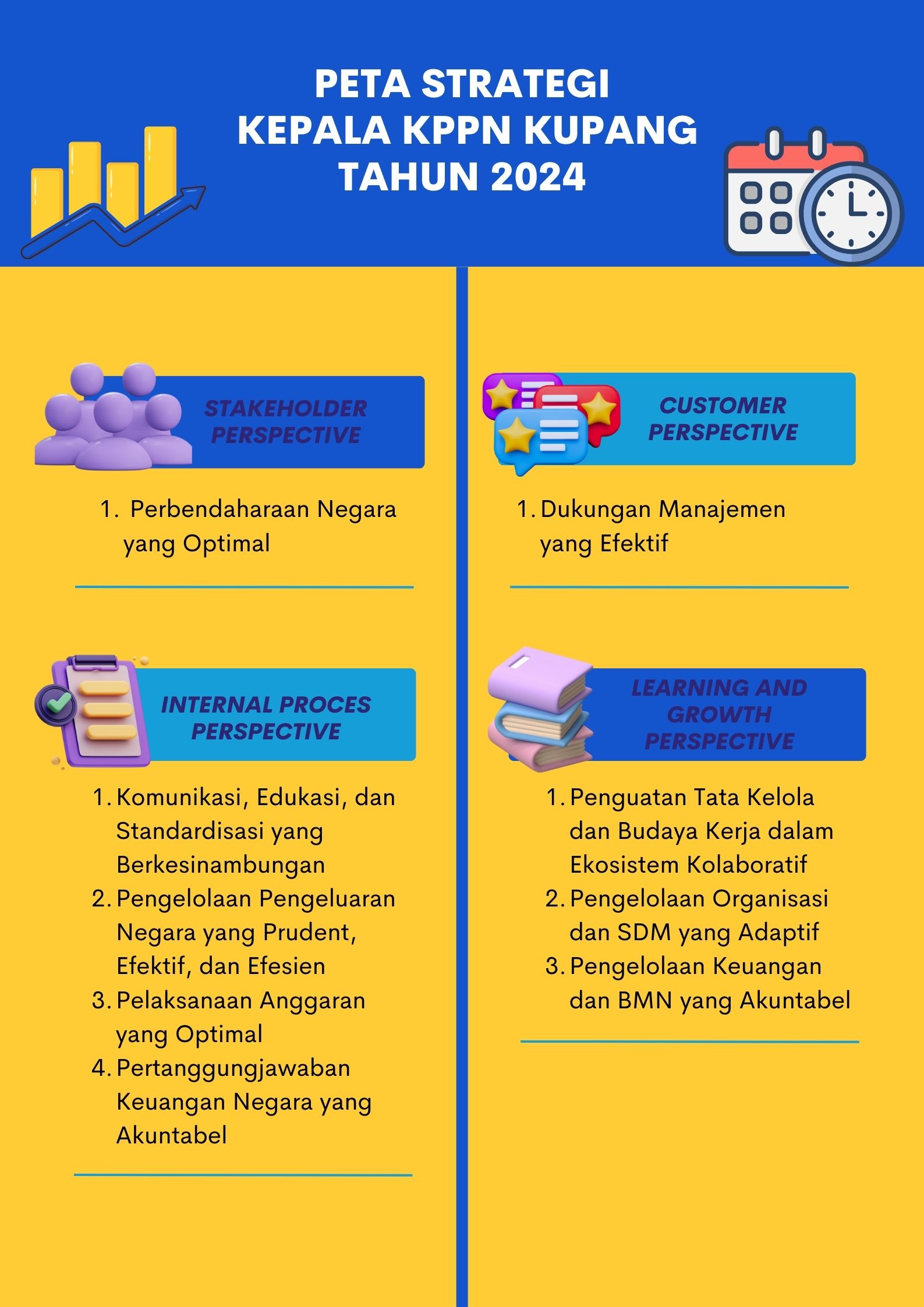 PETA STRATEGI
KEPALA KPPN KUPANG
TAHUN 2024

STAKEHOLDER PERSPECTIVE

1. Perbendaharaan Negara yang Optimal

INTERNAL PROCES PERSPECTIVE

1. Komunikasi, Edukasi, dan Standardisasi yang Berkesinambungan
2. Pengelolaan Pengeluaran Negara yang Prudent, Efektif, dan Efesien
3. Pelaksanaan Anggaran yang Optimal
4. Pertanggungjawaban Keuangan Negara yang Akuntabel

CUSTOMER PERSPECTIVE

1. Dukungan Manajemen yang Efektif

LEARNING AND GROWTH PERSPECTIVE

1. Penguatan Tata Kelola dan Budaya Kerja dalam Ekosistem Kolaboratif
2. Pengelolaan Organisasi dan SDM yang Adaptif
3. Pengelolaan Keuangan dan BMN yang Akuntabel